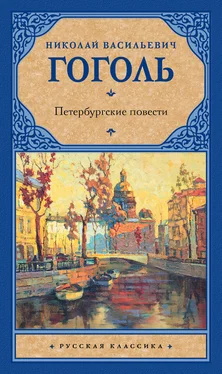 НИКОЛАЙ ВАСИЛЬЕВИЧ
ГОГОЛЬ

Петербургские повести

РУССКАЯ КЛАССИКА